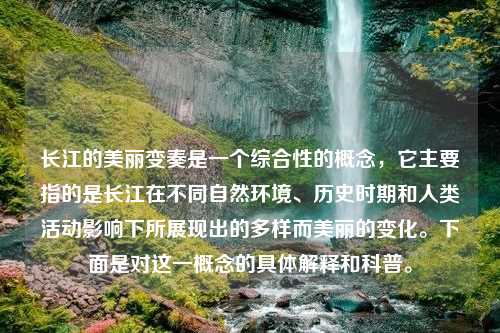 长江的美丽变奏是一个综合性的概念，它主要指的是长江在不同自然环境、历史时期和人类活动影响下所展现出的多样而美丽的变化。下面是对这一概念的具体解释和科普。